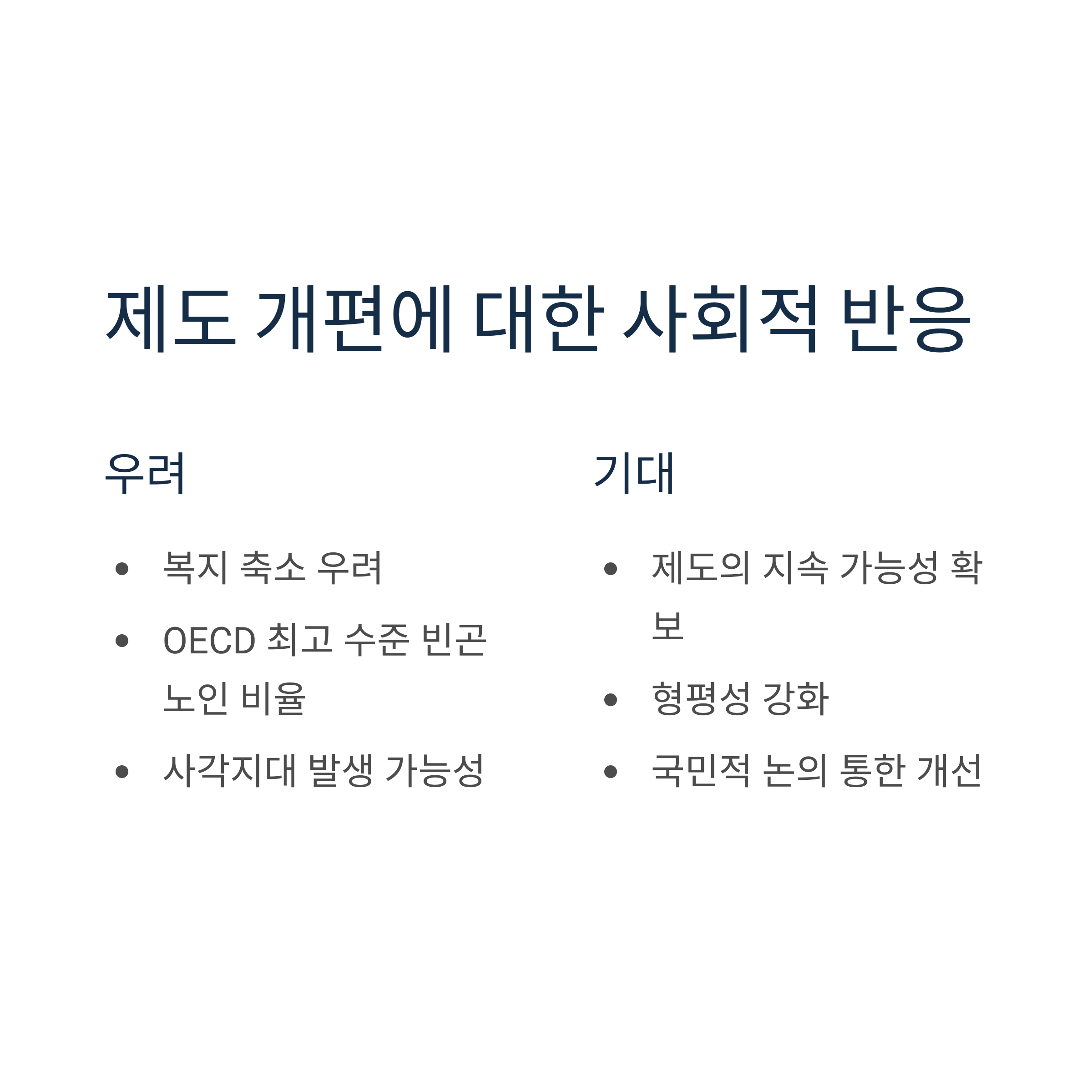 제도 개편에 대한 사회적 반응

우려

• 복지 축소 우려
• OECD 최고 수준 빈곤 노인 비율
• 사각지대 발생 가능성

기대

• 제도의 지속 가능성 확보
• 형평성 강화
• 국민적 논의 통한 개선